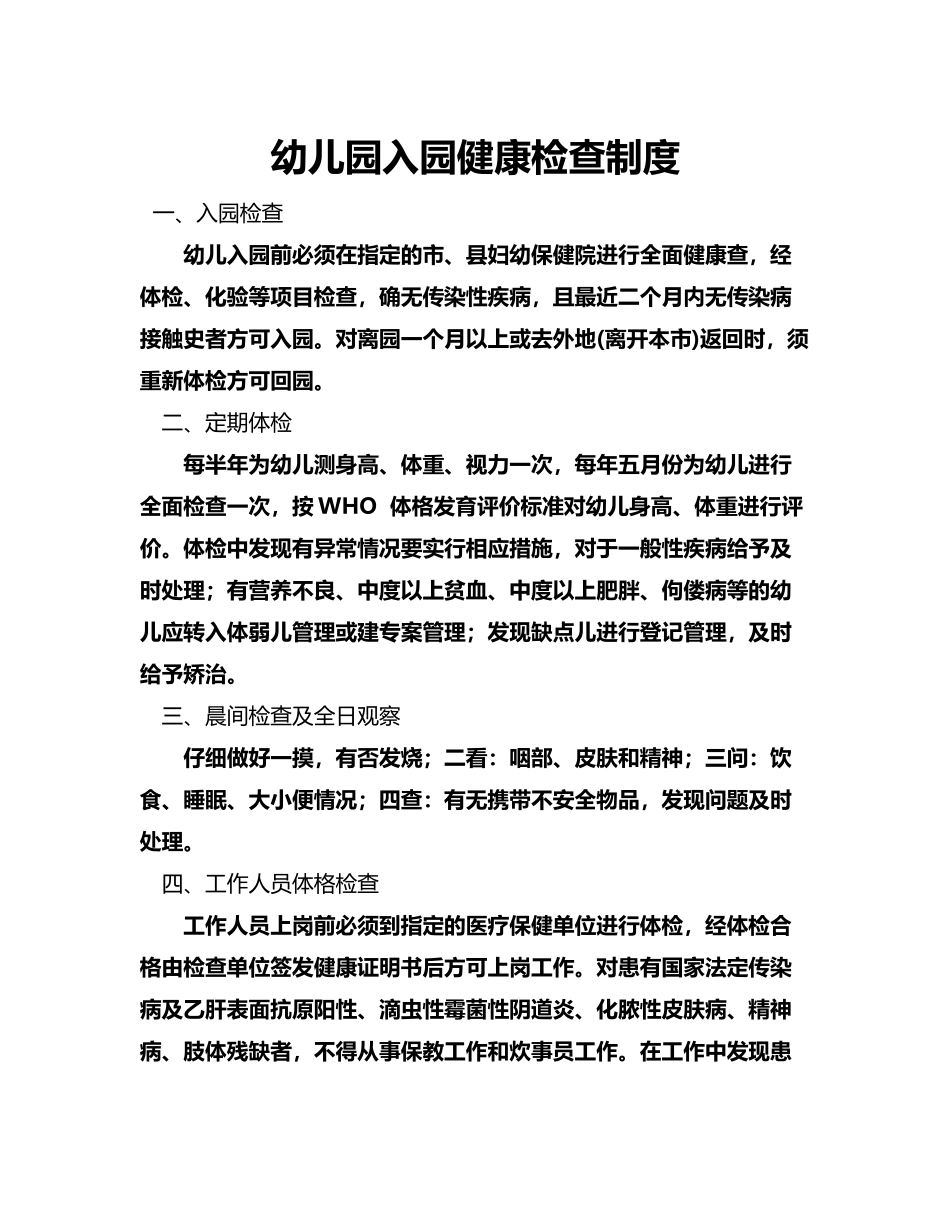 幼儿园入园健康检查制度

一、入园检查

幼儿入园前必须在指定的市、县妇幼保健院进行全面健康查，经体检、化验等项目检查，确无传染性疾病，且最近二个月内无传染病接触史者方可入园。对离园一个月以上或去外地(离开本市)返回时，须重新体检方可回园。

二、定期体检

每半年为幼儿测身高、体重、视力一次，每年五月份为幼儿进行全面检查一次，按 WHO 体格发育评价标准对幼儿身高、体重进行评价。体检中发现有异常情况要实行相应措施，对于一般性疾病给予及时处理；有营养不良、中度以上贫血、中度以上肥胖、佝偻病等的幼儿应转入体弱儿管理或建专案管理；发现缺点儿进行登记管理，及时给予矫治。

三、晨间检查及全日观察

仔细做好一摸，有否发烧；二看：咽部、皮肤和精神；三问：饮食、睡眠、大小便情况；四查：有无携带不安全物品，发现问题及时处理。

四、工作人员体格检查

工作人员上岗前必须到指定的医疗保健单位进行体检，经体检合格由检查单位签发健康证明书后方可上岗工作。对患有国家法定传染病及乙肝表面抗原阳性、滴虫性霉菌性阴道炎、化脓性皮肤病、精神病、肢体残缺者，不得从事保教工作和炊事员工作。在工作中发现患